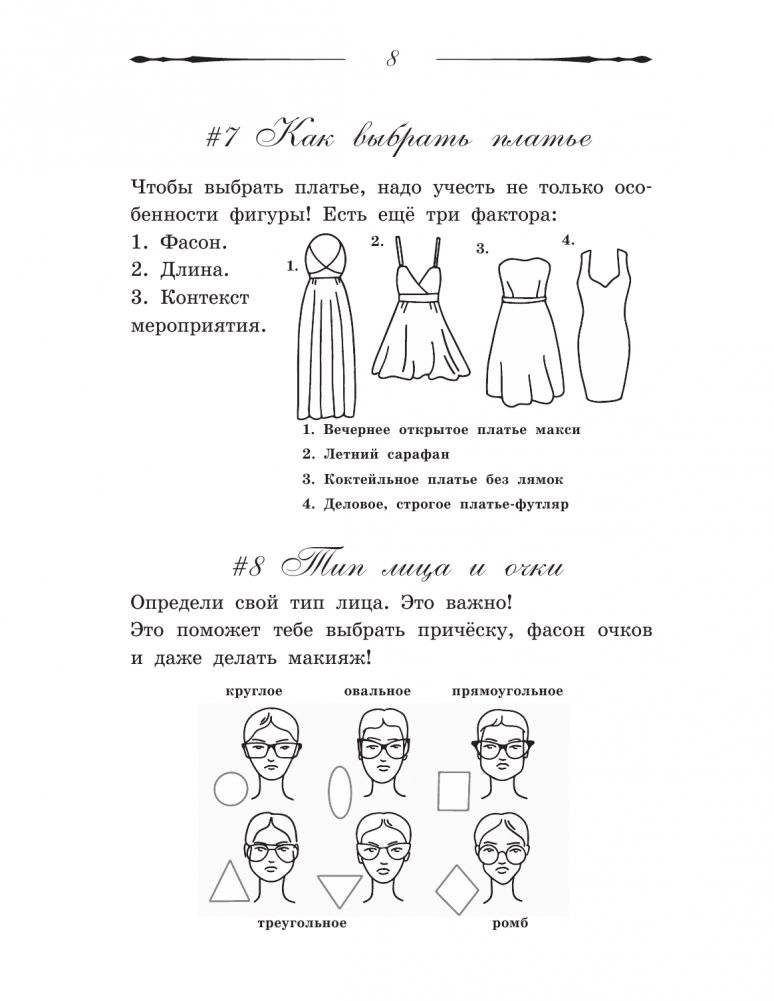 8

#7 Как выбрать платье

Чтобы выбрать платье, надо учесть не только особенности фигуры! Есть ещё три фактора:
1. Фасон.
2. Длина.
3. Контекст мероприятия.

1. 2. 3. 4.

1. Вечернее открытое платье макси
2. Летний сарафан
3. Коктейльное платье без лямок
4. Деловое, строгое платье-футляр

#8 Тип лица и очки

Определи свой тип лица. Это важно!
Это поможет тебе выбрать причёску, фасон очков и даже делать макияж!

круглое овальное прямоугольное

треугольное ромб